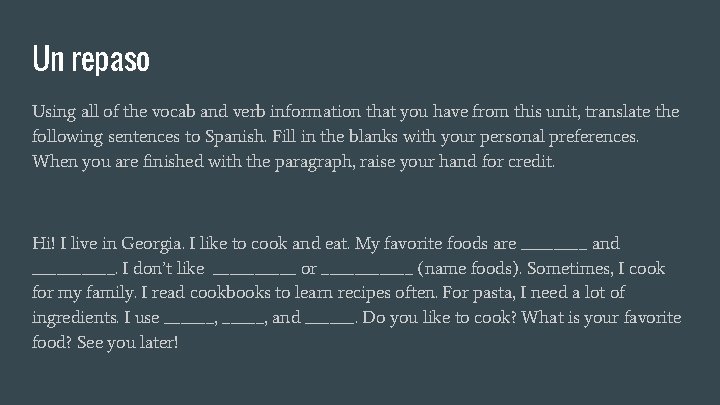 Un repaso

Using all of the vocab and verb information that you have from this unit, translate the following sentences to Spanish. Fill in the blanks with your personal preferences. When you are finished with the paragraph, raise your hand for credit.

Hi! I live in Georgia. I like to cook and eat. My favorite foods are ____ and ____. I don't like ____ or ____ (name foods). Sometimes, I cook for my family. I read cookbooks to learn recipes often. For pasta, I need a lot of ingredients. I use ____, ____, and ____. Do you like to cook? What is your favorite food? See you later!